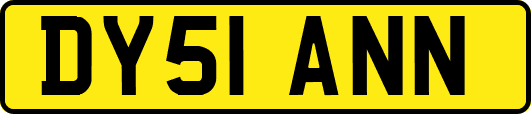 DY51 ANN